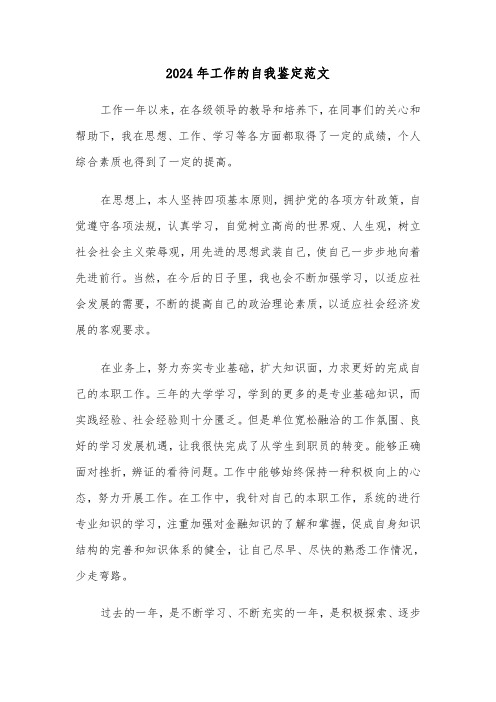 2024年工作的自我鉴定范文

工作一年以来，在各级领导的教导和培养下，在同事们的关心和帮助下，我在思想、工作、学习等各方面都取得了一定的成绩，个人综合素质也得到了一定的提高。

在思想上，本人坚持四项基本原则，拥护党的各项方针政策，自觉遵守各项法规，认真学习，自觉树立高尚的世界观、人生观，树立社会社会主义荣辱观，用先进的思想武装自己，使自己一步步地向着先进前行。当然，在今后的日子里，我也会不断加强学习，以适应社会发展的需要，不断的提高自己的政治理论素质，以适应社会经济发展的客观要求。

在业务上，努力夯实专业基础，扩大知识面，力求更好的完成自己的本职工作。三年的大学学习，学到的更多的是专业基础知识，而实践经验、社会经验则十分匮乏。但是单位宽松融洽的工作氛围、良好的学习发展机遇，让我很快完成了从学生到职员的转变。能够正确面对挫折，辨证的看待问题。工作中能够始终保持一种积极向上的心态，努力开展工作。在工作中，我针对自己的本职工作，系统的进行专业知识的学习，注重加强对金融知识的了解和掌握，促成自身知识结构的完善和知识体系的健全，让自己尽早、尽快的熟悉工作情况，少走弯路。

过去的一年，是不断学习、不断充实的一年，是积极探索、逐步